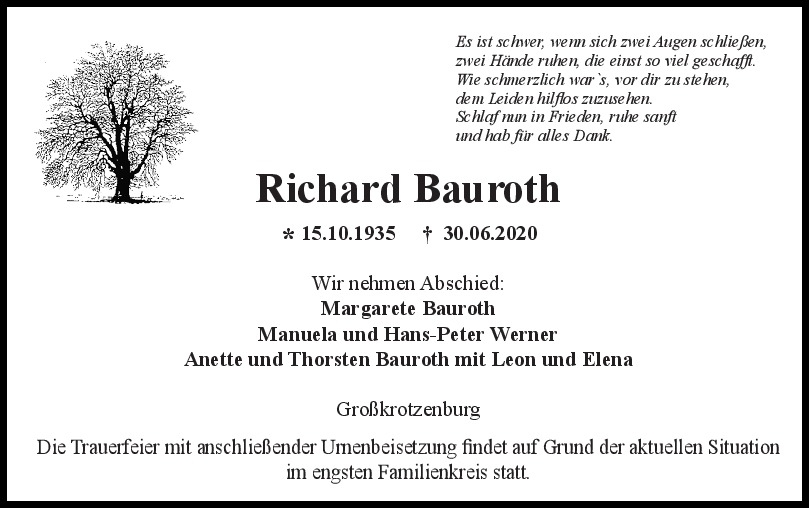 Es ist schwer, wenn sich zwei Augen schließen,
zwei Hände ruhen, die einst so viel geschafft.
Wie schmerzlich war`s, vor dir zu stehen,
dem Leiden hilflos zuzusehen.
Schlaf nun in Frieden, ruhe sanft
und hab für alles Dank.

Richard Bauroth

* 15.10.1935 † 30.06.2020

Wir nehmen Abschied:
Margarete Bauroth
Manuela und Hans-Peter Werner
Anette und Thorsten Bauroth mit Leon und Elena

Großkrotzenburg

Die Trauerfeier mit anschließender Urnenbeisetzung findet auf Grund der aktuellen Situation im engsten Familienkreis statt.